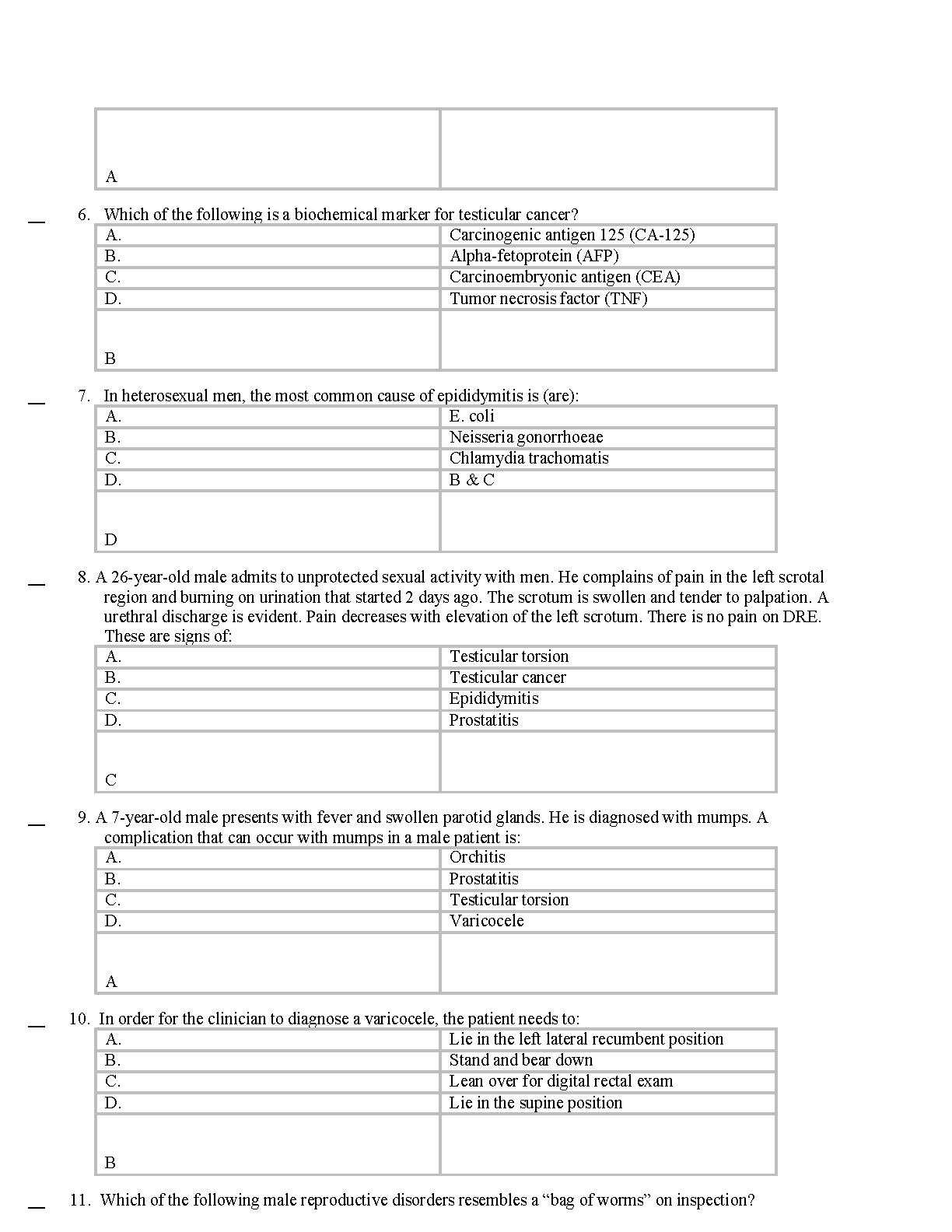 | A | |
|---|---|

__ 6. Which of the following is a biochemical marker for testicular cancer?

| A. | Carcinogenic antigen 125 (CA-125) |
|---|---|
| B. | Alpha-fetoprotein (AFP) |
| C. | Carcinoembryonic antigen (CEA) |
| D. | Tumor necrosis factor (TNF) |
| B | |

__ 7. In heterosexual men, the most common cause of epididymitis is (are):

| A. | E. coli |
|---|---|
| B. | Neisseria gonorrhoeae |
| C. | Chlamydia trachomatis |
| D. | B & C |
| D | |

__ 8. A 26-year-old male admits to unprotected sexual activity with men. He complains of pain in the left scrotal region and burning on urination that started 2 days ago. The scrotum is swollen and tender to palpation. A urethral discharge is evident. Pain decreases with elevation of the left scrotum. There is no pain on DRE. These are signs of:

| A. | Testicular torsion |
|---|---|
| B. | Testicular cancer |
| C. | Epididymitis |
| D. | Prostatitis |
| C | |

__ 9. A 7-year-old male presents with fever and swollen parotid glands. He is diagnosed with mumps. A complication that can occur with mumps in a male patient is:

| A. | Orchitis |
|---|---|
| B. | Prostatitis |
| C. | Testicular torsion |
| D. | Varicocele |
| A | |

__ 10. In order for the clinician to diagnose a varicocele, the patient needs to:

| A. | Lie in the left lateral recumbent position |
|---|---|
| B. | Stand and bear down |
| C. | Lean over for digital rectal exam |
| D. | Lie in the supine position |
| B | |

__ 11. Which of the following male reproductive disorders resembles a “bag of worms” on inspection?